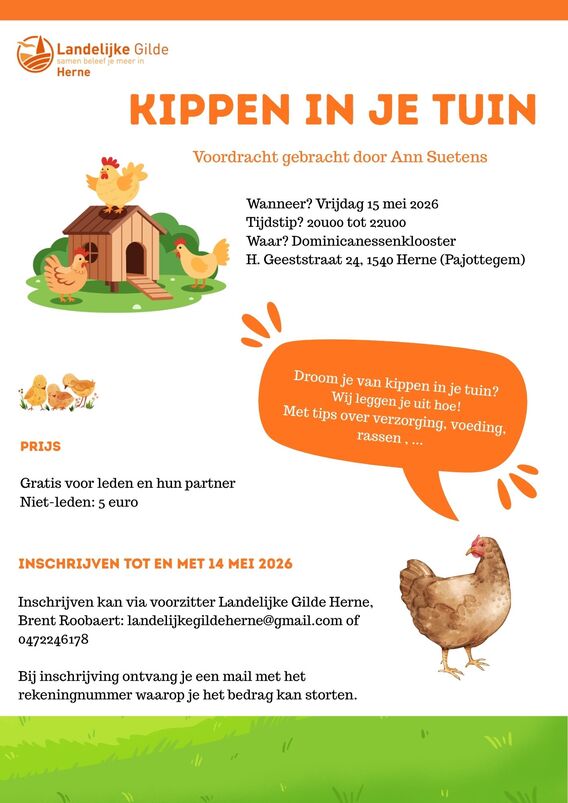 Landelijke Gilde
samen beleef je meer in
Herne

KIPPEN IN JE TUIN

Voordracht gebracht door Ann Suetens

Wanneer? Vrijdag 15 mei 2026
Tijdstip? 20u00 tot 22u00
Waar? Dominicanessenklooster
H. Geeststraat 24, 1540 Herne (Pajottegem)

Droom je van kippen in je tuin? Wij leggen je uit hoe! Met tips over verzorging, voeding, rassen , ...

PRIJS

Gratis voor leden en hun partner
Niet-leden: 5 euro

INSCHRIJVEN TOT EN MET 14 MEI 2026

Inschrijven kan via voorzitter Landelijke Gilde Herne, Brent Roobaert: landelijkegildeherne@gmail.com of 0472246178

Bij inschrijving ontvang je een mail met het rekeningnummer waarop je het bedrag kan storten.